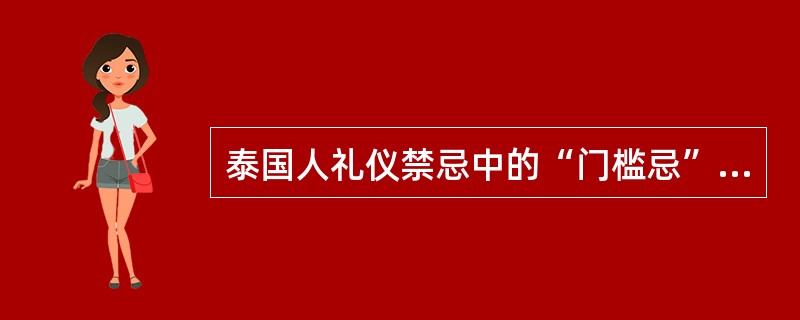 泰国人礼仪禁忌中的“门槛忌”...